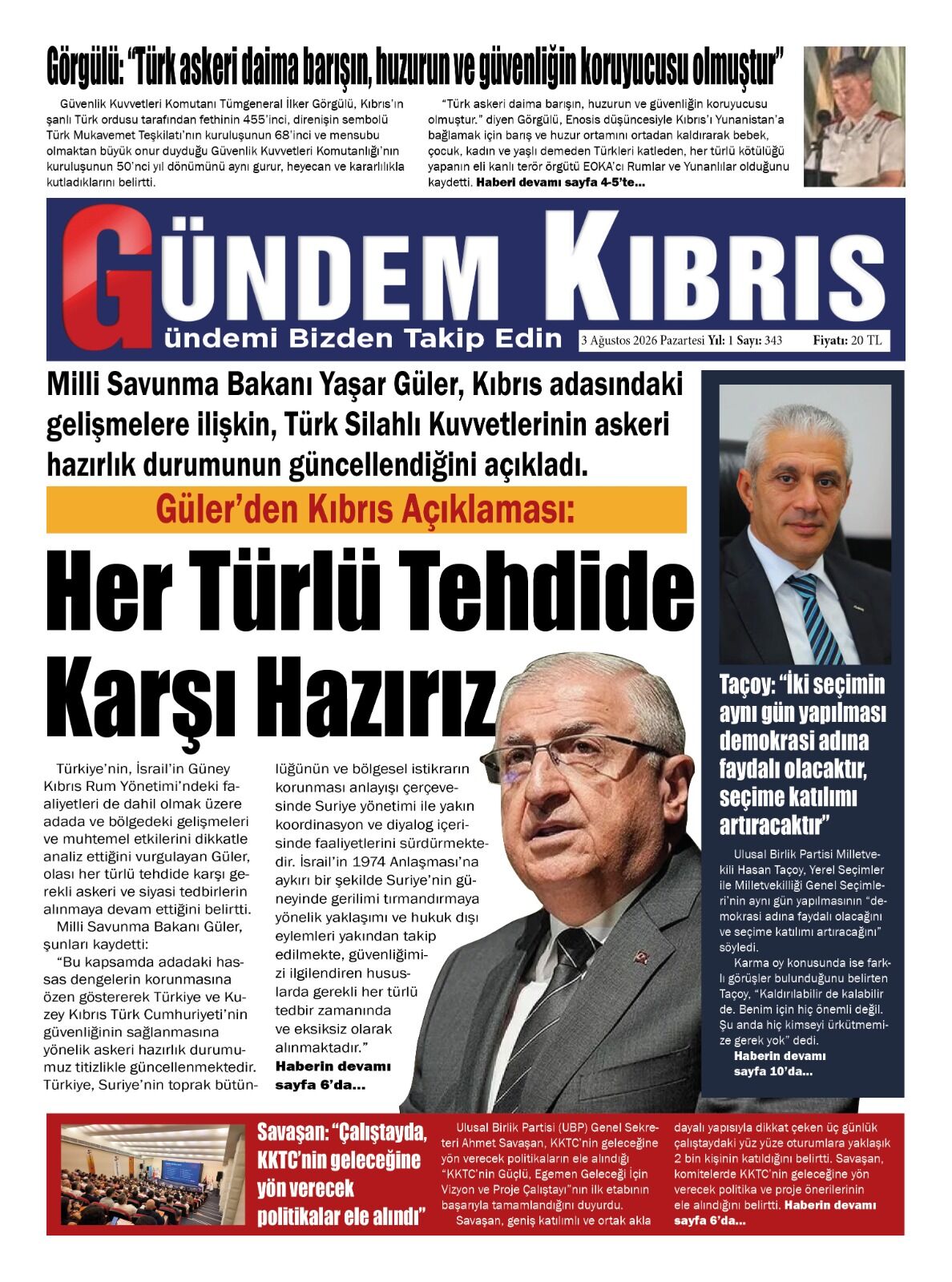 Görgülü: "Türk askeri daima barışın, huzurun ve güvenliğin koruyucusu olmuştur"

Güvenlik Kuvvetleri Komutanı Tümgeneral İlker Görgülü, Kıbrıs'ın şanlı Türk ordusu tarafından fethinin 455'inci, direnişin sembolü Türk Mukavemet Teşkilatı'nın kuruluşunun 68'inci ve mensubu olmaktan büyük onur duyduğu Güvenlik Kuvvetleri Komutanlığı'nın kuruluşunun 50'nci yıl dönümünü aynı gurur, heyecan ve kararlılıkla kutladıklarını belirtti.

"Türk askeri daima barışın, huzurun ve güvenliğin koruyucusu olmuştur." diyen Görgülü, Enosis düşüncesiyle Kıbrıs'ı Yunanistan'a bağlamak için barış ve huzur ortamını ortadan kaldırarak bebek, çocuk, kadın ve yaşlı demeden Türkleri katleden, her türlü kötülüğü yapanın eli kanlı terör örgütü EOKA'cı Rumlar ve Yunanlılar olduğunu kaydetti. Haberi devamı sayfa 4-5'te...

GÜNDEM KIBRIS
ündemi Bizden Takip Edin
3 Ağustos 2026 Pazartesi Yıl: 1 Sayı: 343 Fiyatı: 20 TL

Milli Savunma Bakanı Yaşar Güler, Kıbrıs adasındaki gelişmelere ilişkin, Türk Silahlı Kuvvetlerinin askeri hazırlık durumunun güncellendiğini açıkladı.

Güler'den Kıbrıs Açıklaması:

Her Türlü Tehdide Karşı Hazırız

Türkiye'nin, İsrail'in Güney Kıbrıs Rum Yönetimi'ndeki faaliyetleri de dahil olmak üzere adada ve bölgedeki gelişmeleri ve muhtemel etkilerini dikkatle analiz ettiğini vurgulayan Güler, olası her türlü tehdide karşı gerekli askeri ve siyasi tedbirlerin alınmaya devam ettiğini belirtti.

Milli Savunma Bakanı Güler, şunları kaydetti:

"Bu kapsamda adadaki hassas dengelerin korunmasına özen göstererek Türkiye ve Kuzey Kıbrıs Türk Cumhuriyeti'nin güvenliğinin sağlanmasına yönelik askeri hazırlık durumumuz titizlikle güncellenmektedir. Türkiye, Suriye'nin toprak bütünlüğünün ve bölgesel istikrarın korunması anlayışı çerçevesinde Suriye yönetimi ile yakın koordinasyon ve diyalog içerisinde faaliyetlerini sürdürmektedir. İsrail'in 1974 Anlaşması'na aykırı bir şekilde Suriye'nin güneyinde gerilimi tırmandırmaya yönelik yaklaşımı ve hukuk dışı eylemleri yakından takip edilmekte, güvenliğimizi ilgilendiren hususlarda gerekli her türlü tedbir zamanında ve eksiksiz olarak alınmaktadır." Haberin devamı sayfa 6'da...

Taçoy: "İki seçimin aynı gün yapılması demokrasi adına faydalı olacaktır, seçime katılımı artıracaktır"

Ulusal Birlik Partisi Milletvekili Hasan Taçoy, Yerel Seçimler ile Milletvekilliği Genel Seçimleri'nin aynı gün yapılmasının "demokrasi adına faydalı olacağını ve seçime katılımı artıracağını" söyledi.

Karma oy konusunda ise farklı görüşler bulunduğunu belirten Taçoy, "Kaldırılabilir de kalabilir de. Benim için hiç önemli değil. Şu anda hiç kimseyi ürkütmemize gerek yok" dedi.
Haberin devamı sayfa 10'da...

Savaşan: "Çalıştayda, KKTC'nin geleceğine yön verecek politikalar ele alındı"

Ulusal Birlik Partisi (UBP) Genel Sekreteri Ahmet Savaşan, KKTC'nin geleceğine yön verecek politikaların ele alındığı "KKTC'nin Güçlü, Egemen Geleceği İçin Vizyon ve Proje Çalıştayı"nın ilk etabının başarıyla tamamlandığını duyurdu.

Savaşan, geniş katılımlı ve ortak akla dayalı yapısıyla dikkat çeken üç günlük çalıştaydaki yüz yüze oturumlara yaklaşık 2 bin kişinin katıldığını belirtti. Savaşan, komitelerde KKTC'nin geleceğine yön verecek politika ve proje önerilerinin ele alındığını belirtti. Haberin devamı sayfa 6'da...